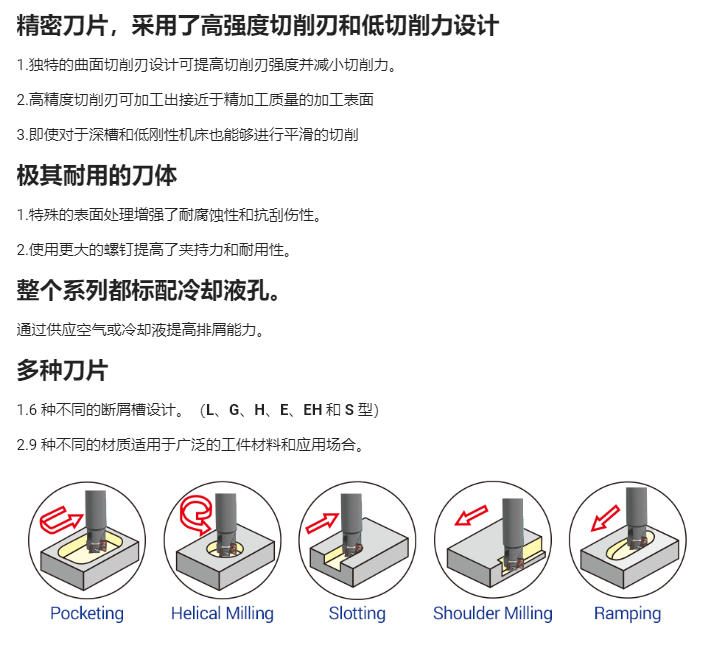 精密刀片，采用了高强度切削刃和低切削力设计

1.独特的曲面切削刃设计可提高切削刃强度并减小切削力。

2.高精度切削刃可加工出接近于精加工质量的加工表面

3.即使对于深槽和低刚性机床也能够进行平滑的切削

极其耐用的刀体

1.特殊的表面处理增强了耐腐蚀性和抗刮伤性。

2.使用更大的螺钉提高了夹持力和耐用性。

整个系列都标配冷却液孔。

通过供应空气或冷却液提高排屑能力。

多种刀片

1.6 种不同的断屑槽设计。（L、G、H、E、EH 和 S 型）

2.9 种不同的材质适用于广泛的工件材料和应用场合。

Pocketing

Helical Milling

Slotting

Shoulder Milling

Ramping